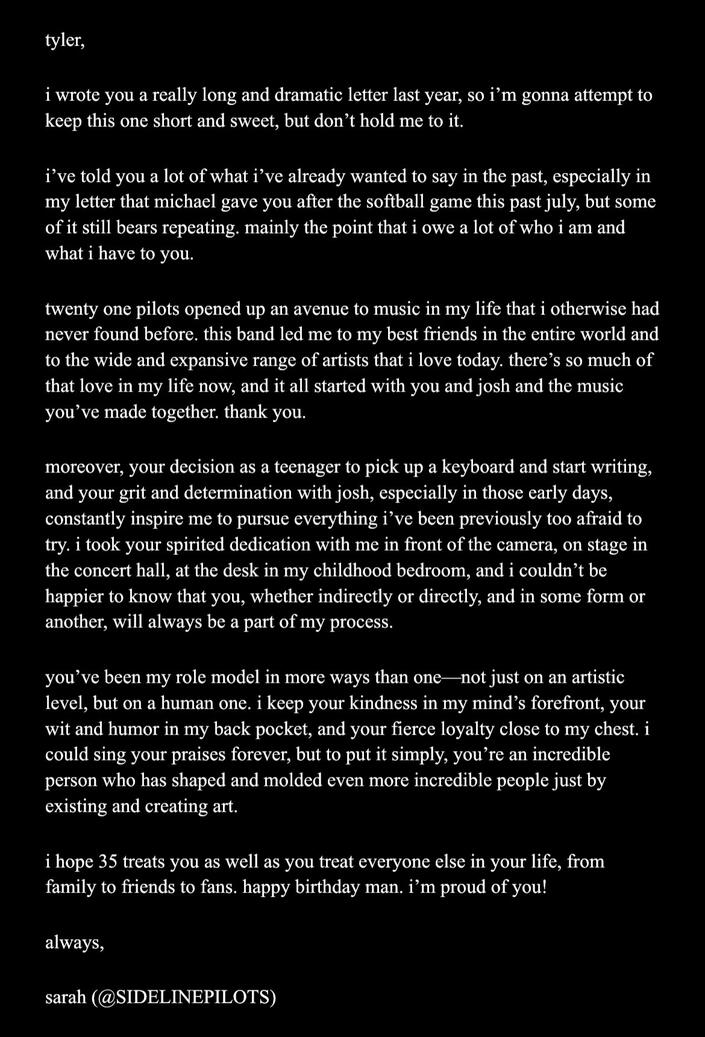 tyler,

i wrote you a really long and dramatic letter last year, so i'm gonna attempt to keep this one short and sweet, but don't hold me to it.

i've told you a lot of what i've already wanted to say in the past, especially in my letter that michael gave you after the softball game this past july, but some of it still bears repeating. mainly the point that i owe a lot of who i am and what i have to you.

twenty one pilots opened up an avenue to music in my life that i otherwise had never found before. this band led me to my best friends in the entire world and to the wide and expansive range of artists that i love today. there's so much of that love in my life now, and it all started with you and josh and the music you've made together. thank you.

moreover, your decision as a teenager to pick up a keyboard and start writing, and your grit and determination with josh, especially in those early days, constantly inspire me to pursue everything i've been previously too afraid to try. i took your spirited dedication with me in front of the camera, on stage in the concert hall, at the desk in my childhood bedroom, and i couldn't be happier to know that you, whether indirectly or directly, and in some form or another, will always be a part of my process.

you've been my role model in more ways than one—not just on an artistic level, but on a human one. i keep your kindness in my mind's forefront, your wit and humor in my back pocket, and your fierce loyalty close to my chest. i could sing your praises forever, but to put it simply, you're an incredible person who has shaped and molded even more incredible people just by existing and creating art.

i hope 35 treats you as well as you treat everyone else in your life, from family to friends to fans. happy birthday man. i'm proud of you!

always,

sarah (@SIDELINEPILOTS)